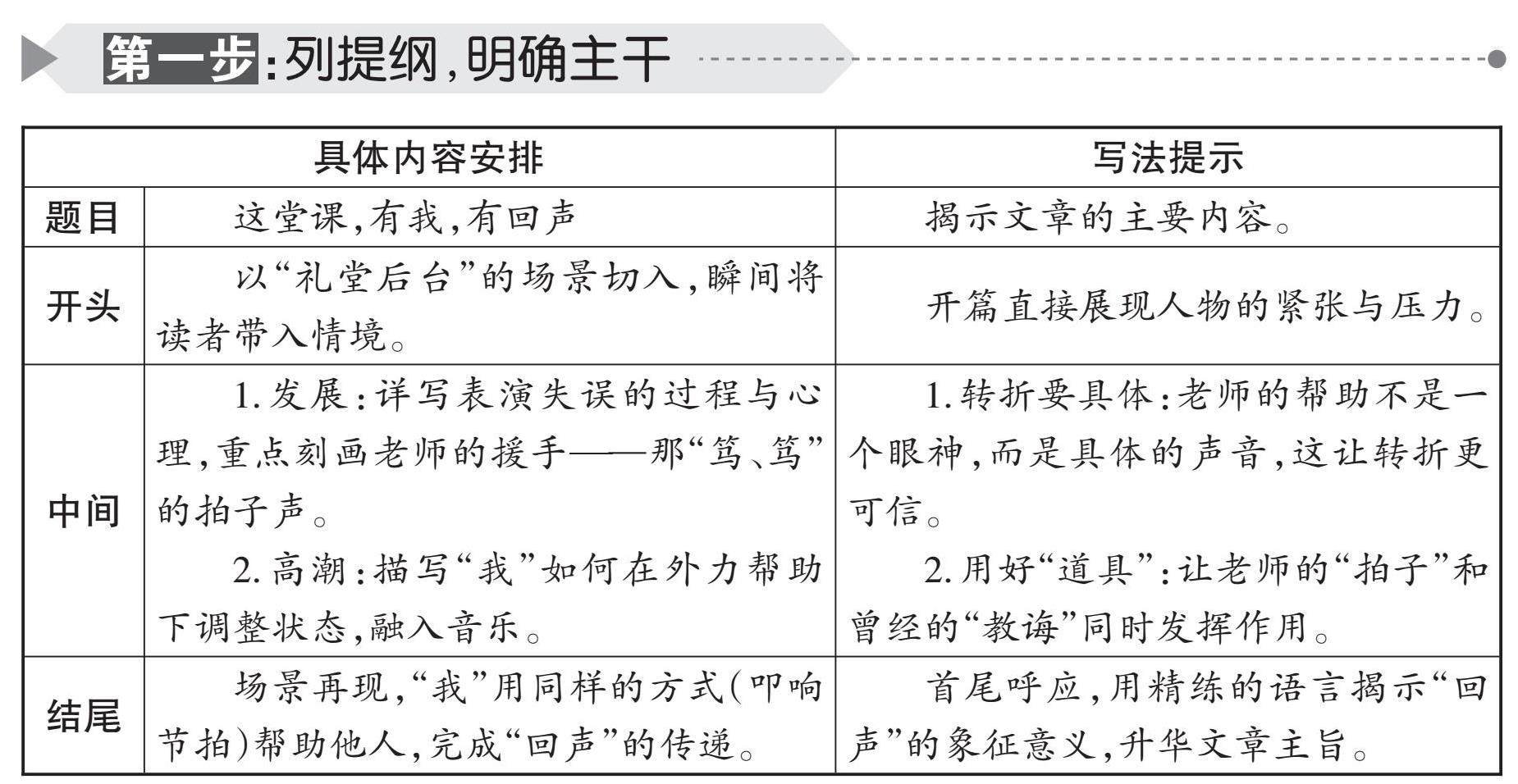 第一步:列提纲,明确主干

| 具体内容安排 | | 写法提示 |
|---|---|---|
| 题目 | 这堂课,有我,有回声 | 揭示文章的主要内容。 |
| 开头 | 以“礼堂后台”的场景切入,瞬间将读者带入情境。 | 开篇直接展现人物的紧张与压力。 |
| 中间 | 1.发展:详写表演失误的过程与心理,重点刻画老师的援手——那“笃、笃”的拍子声。 2.高潮:描写“我”如何在外力帮助下调整状态,融入音乐。 | 1.转折要具体:老师的帮助不是一个眼神,而是具体的声音,这让转折更可信。 2.用好“道具”:让老师的“拍子”和曾经的“教诲”同时发挥作用。 |
| 结尾 | 场景再现,“我”用同样的方式(叩响节拍)帮助他人,完成“回声”的传递。 | 首尾呼应,用精练的语言揭示“回声”的象征意义,升华文章主旨。 |